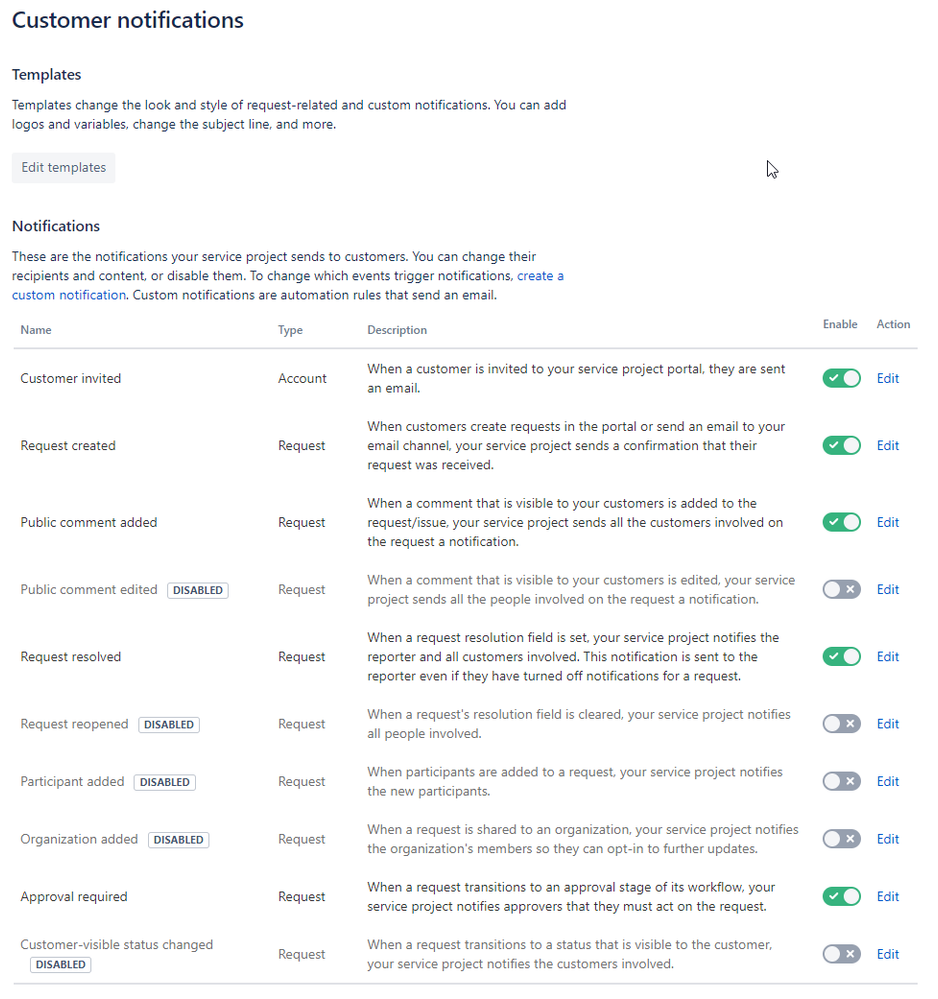 Customer notifications

Templates

Templates change the look and style of request-related and custom notifications. You can add logos and variables, change the subject line, and more.

Edit templates

Notifications

These are the notifications your service project sends to customers. You can change their recipients and content, or disable them. To change which events trigger notifications, create a custom notification. Custom notifications are automation rules that send an email.

| Name | Type | Description | Enable | Action |
|---|---|---|---|---|
| Customer invited | Account | When a customer is invited to your service project portal, they are sent an email. | | Edit |
| Request created | Request | When customers create requests in the portal or send an email to your email channel, your service project sends a confirmation that their request was received. | | Edit |
| Public comment added | Request | When a comment that is visible to your customers is added to the request/issue, your service project sends all the customers involved on the request a notification. | | Edit |
| Public comment edited DISABLED | Request | When a comment that is visible to your customers is edited, your service project sends all the people involved on the request a notification. | | Edit |
| Request resolved | Request | When a request resolution field is set, your service project notifies the reporter and all customers involved. This notification is sent to the reporter even if they have turned off notifications for a request. | | Edit |
| Request reopened DISABLED | Request | When a request's resolution field is cleared, your service project notifies all people involved. | | Edit |
| Participant added DISABLED | Request | When participants are added to a request, your service project notifies the new participants. | | Edit |
| Organization added DISABLED | Request | When a request is shared to an organization, your service project notifies the organization's members so they can opt-in to further updates. | | Edit |
| Approval required | Request | When a request transitions to an approval stage of its workflow, your service project notifies approvers that they must act on the request. | | Edit |
| Customer-visible status changed DISABLED | Request | When a request transitions to a status that is visible to the customer, your service project notifies the customers involved. | | Edit |